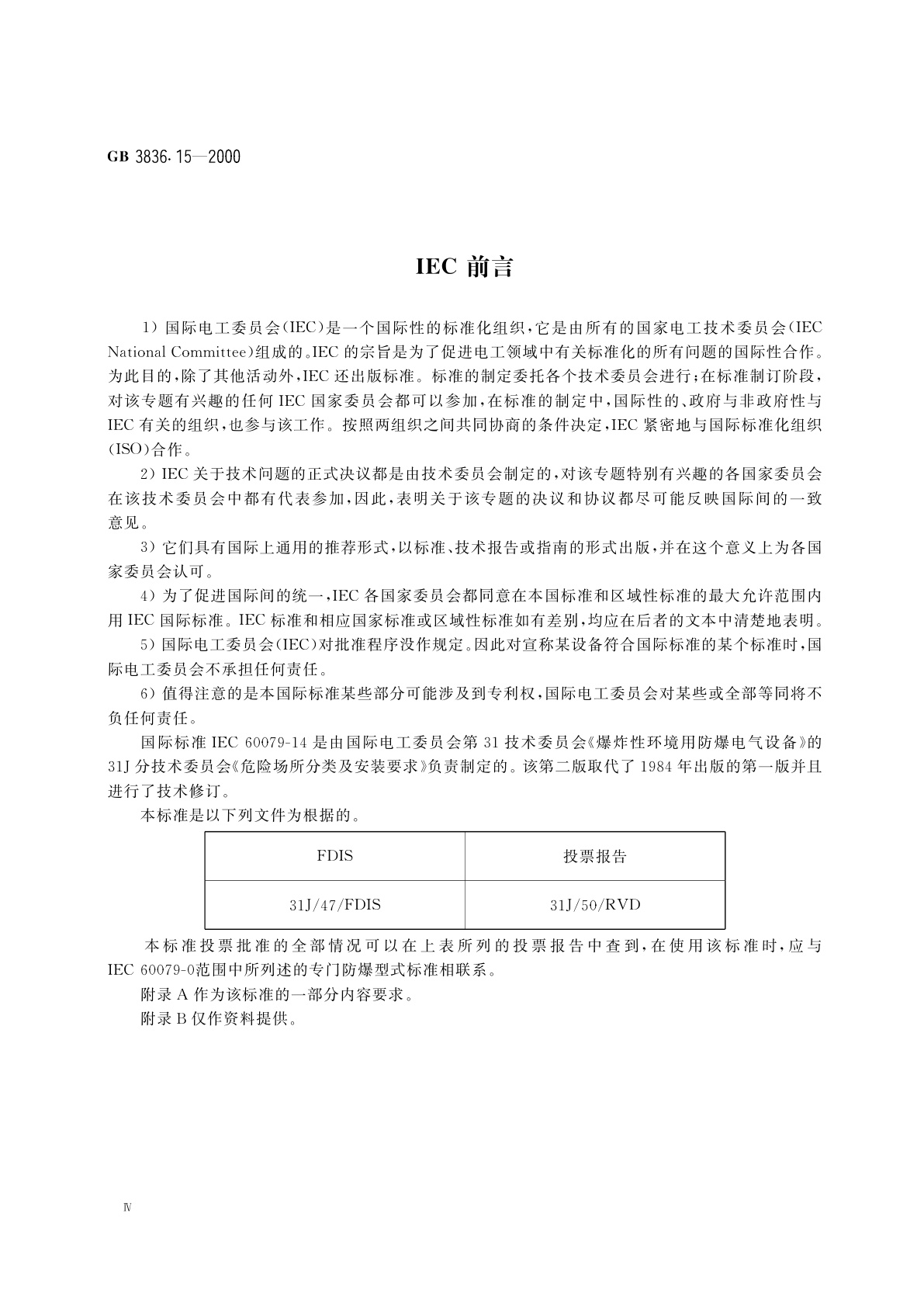 GB 3836.15—2000

IEC 前言

1）国际电工委员会（IEC）是一个国际性的标准化组织，它是由所有的国家电工技术委员会（IEC National Committee）组成的。IEC 的宗旨是为了促进电工领域中有关标准化的所有问题的国际性合作。为此目的，除了其他活动外，IEC 还出版标准。标准的制定委托各个技术委员会进行；在标准制订阶段，对该专题有兴趣的任何 IEC 国家委员会都可以参加，在标准的制定中，国际性的、政府与非政府性与 IEC 有关的组织，也参与该工作。按照两组织之间共同协商的条件决定，IEC 紧密地与国际标准化组织（ISO）合作。

2）IEC 关于技术问题的正式决议都是由技术委员会制定的，对该专题特别有兴趣的各国家委员会在该技术委员会中都有代表参加，因此，表明关于该专题的决议和协议都尽可能反映国际间的一致意见。

3）它们具有国际上通用的推荐形式，以标准、技术报告或指南的形式出版，并在这个意义上为各国家委员会认可。

4）为了促进国际间的统一，IEC 各国家委员会都同意在本国标准和区域性标准的最大允许范围内用 IEC 国际标准。IEC 标准和相应国家标准或区域性标准如有差别，均应在后者的文本中清楚地表明。

5）国际电工委员会（IEC）对批准程序没作规定。因此对宣称某设备符合国际标准的某个标准时，国际电工委员会不承担任何责任。

6）值得注意的是本国际标准某些部分可能涉及到专利权，国际电工委员会对某些或全部等同将不负任何责任。

国际标准 IEC 60079-14 是由国际电工委员会第 31 技术委员会《爆炸性环境用防爆电气设备》的 31J 分技术委员会《危险场所分类及安装要求》负责制定的。该第二版取代了 1984 年出版的第一版并且进行了技术修订。

本标准是以下列文件为根据的。

| FDIS | 投票报告 |
|---|---|
| 31J/47/FDIS | 31J/50/RVD |

本标准投票批准的全部情况可以在上表所列的投票报告中查到，在使用该标准时，应与 IEC 60079-0范围中所列述的专门防爆型式标准相联系。

附录 A 作为该标准的一部分内容要求。

附录 B 仅作资料提供。

Ⅳ